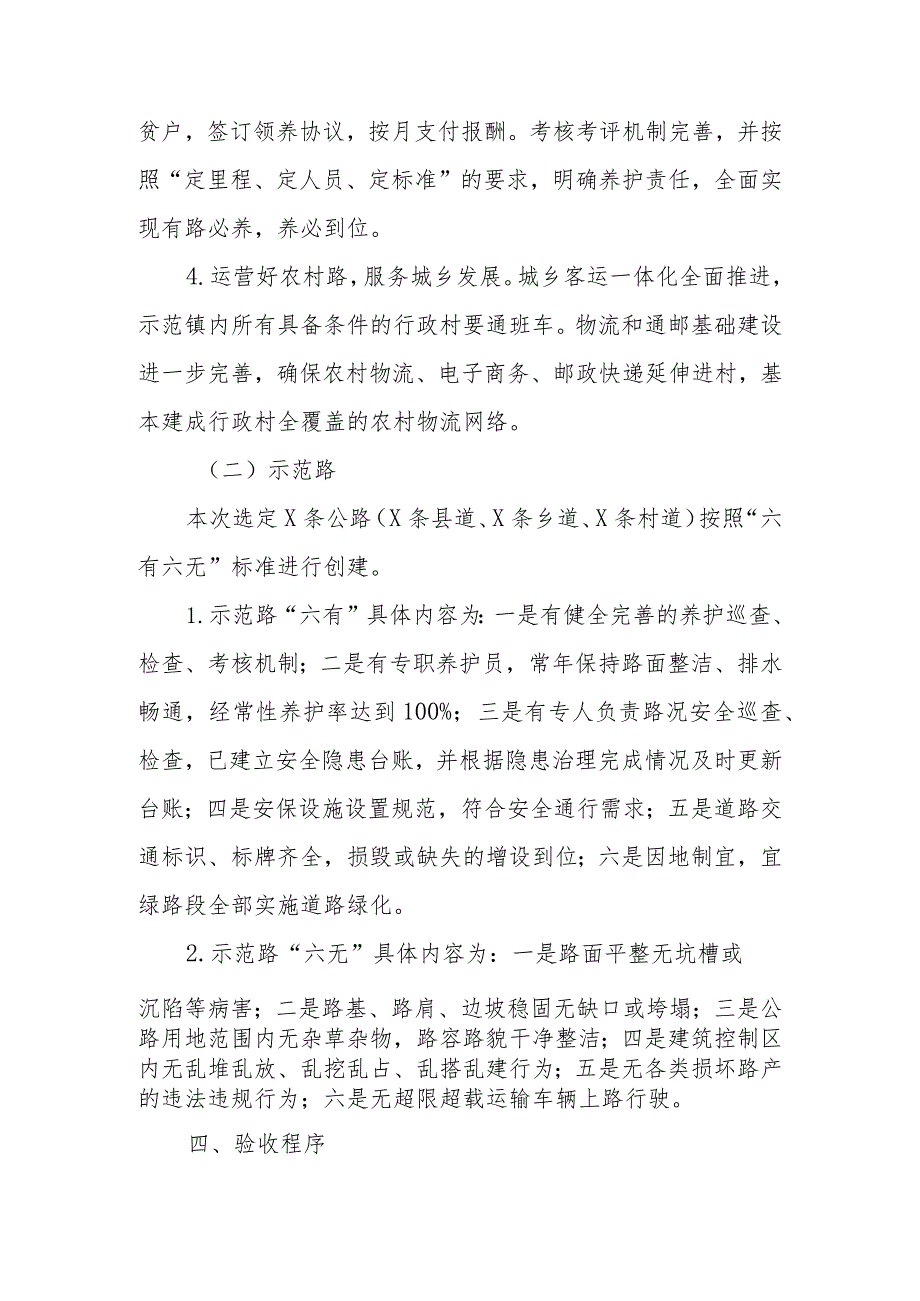 贫户，签订领养协议，按月支付报酬。考核考评机制完善，并按照“定里程、定人员、定标准”的要求，明确养护责任，全面实现有路必养，养必到位。

4.运营好农村路，服务城乡发展。城乡客运一体化全面推进，示范镇内所有具备条件的行政村要通班车。物流和通邮基础建设进一步完善，确保农村物流、电子商务、邮政快递延伸进村，基本建成行政村全覆盖的农村物流网络。

（二）示范路

本次选定X条公路（X条县道、X条乡道、X条村道）按照“六有六无”标准进行创建。

1.示范路“六有”具体内容为:一是有健全完善的养护巡查、检查、考核机制；二是有专职养护员，常年保持路面整洁、排水畅通，经常性养护率达到100%；三是有专人负责路况安全巡查、检查，已建立安全隐患台账，并根据隐患治理完成情况及时更新台账；四是安保设施设置规范，符合安全通行需求；五是道路交通标识、标牌齐全，损毁或缺失的增设到位；六是因地制宜，宜绿路段全部实施道路绿化。

2.示范路“六无”具体内容为：一是路面平整无坑槽或

沉陷等病害；二是路基、路肩、边坡稳固无缺口或垮塌；三是公路用地范围内无杂草杂物，路容路貌干净整洁；四是建筑控制区内无乱堆乱放、乱挖乱占、乱搭乱建行为；五是无各类损坏路产的违法违规行为；六是无超限超载运输车辆上路行驶。

四、验收程序